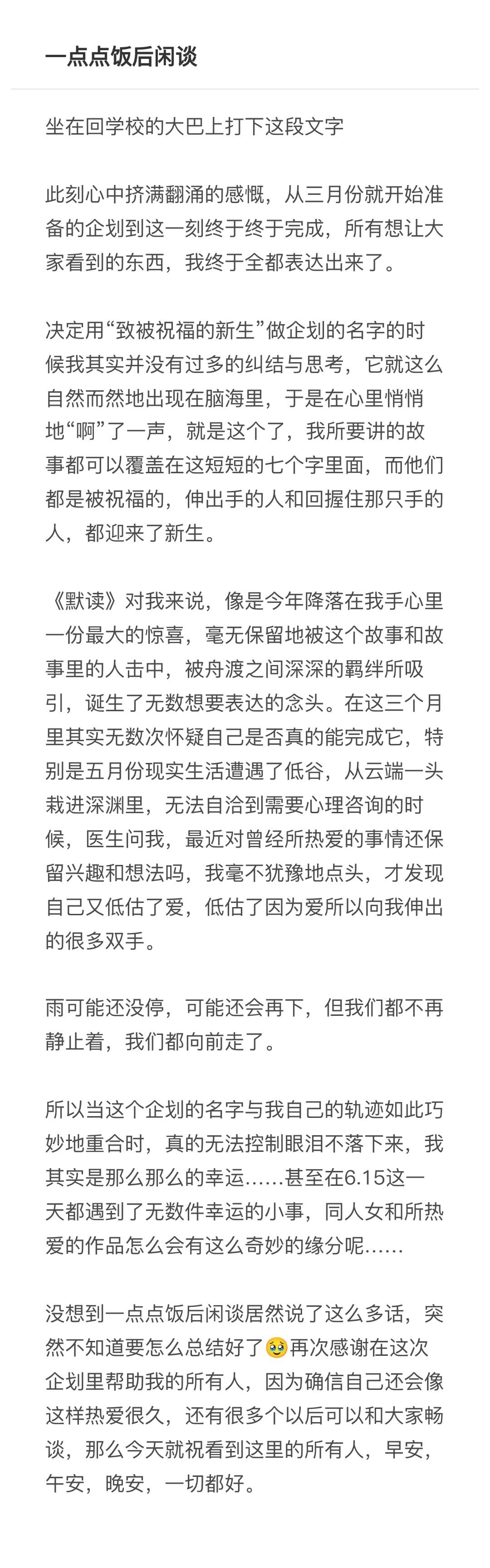 一点点饭后闲谈

坐在回学校的大巴上打下这段文字

此刻心中挤满翻涌的感慨，从三月份就开始准备的企划到这一刻终于终于完成，所有想让大家看到的东西，我终于全都表达出来了。

决定用“致被祝福的新生”做企划的名字的时候我其实并没有过多的纠结与思考，它就这么自然而然地出现在脑海里，于是在心里悄悄地“啊”了一声，就是这个了，我所要讲的故事都可以覆盖在这短短的七个字里面，而他们都是被祝福的，伸出手的人和回握住那只手的人，都迎来了新生。

《默读》对我来说，像是今年降落在我手心里一份最大的惊喜，毫无保留地被这个故事和故事里的人击中，被舟渡之间深深的羁绊所吸引，诞生了无数想要表达的念头。在这三个月里其实无数次怀疑自己是否真的能完成它，特别是五月份现实生活遭遇了低谷，从云端一头栽进深渊里，无法自洽到需要心理咨询的时候，医生问我，最近对曾经所热爱的事情还保留兴趣和想法吗，我毫不犹豫地点头，才发现自己又低估了爱，低估了因为爱所以向我伸出的很多双手。

雨可能还没停，可能还会再下，但我们都不再静止着，我们都向前走了。

所以当这个企划的名字与我自己的轨迹如此巧妙地重合时，真的无法控制眼泪不落下来，我其实是那么那么的幸运……甚至在6.15这一天都遇到了无数件幸运的小事，同人女和所热爱的作品怎么会有这么奇妙的缘分呢……

没想到一点点饭后闲谈居然说了这么多话，突然不知道要怎么总结好了🥹再次感谢在这次企划里帮助我的所有人，因为确信自己还会像这样热爱很久，还有很多个以后可以和大家畅谈，那么今天就祝看到这里的所有人，早安，午安，晚安，一切都好。